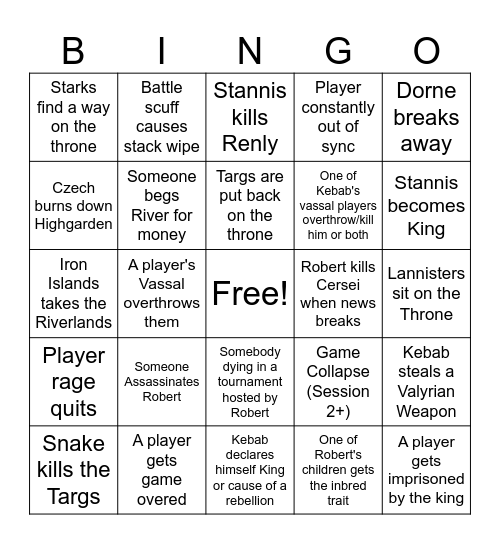 | B | I | N | G | O |
|---|---|---|---|---|
| Starks find a way on the throne | Battle scuff causes stack wipe | Stannis kills Renly | Player constantly out of sync | Dorne breaks away |
| Czech burns down Highgarden | Someone begs River for money | Targs are put back on the throne | One of Kebab's vassal players overthrow/kill him or both | Stannis becomes King |
| Iron Islands takes the Riverlands | A player's Vassal overthrows them | Free! | Robert kills Cersei when news breaks | Lannisters sit on the Throne |
| Player rage quits | Someone Assassinates Robert | Somebody dying in a tournament hosted by Robert | Game Collapse (Session 2+) | Kebab steals a Valyrian Weapon |
| Snake kills the Targs | A player gets game overed | Kebab declares himself King or cause of a rebellion | One of Robert's children gets the inbred trait | A player gets imprisoned by the king |